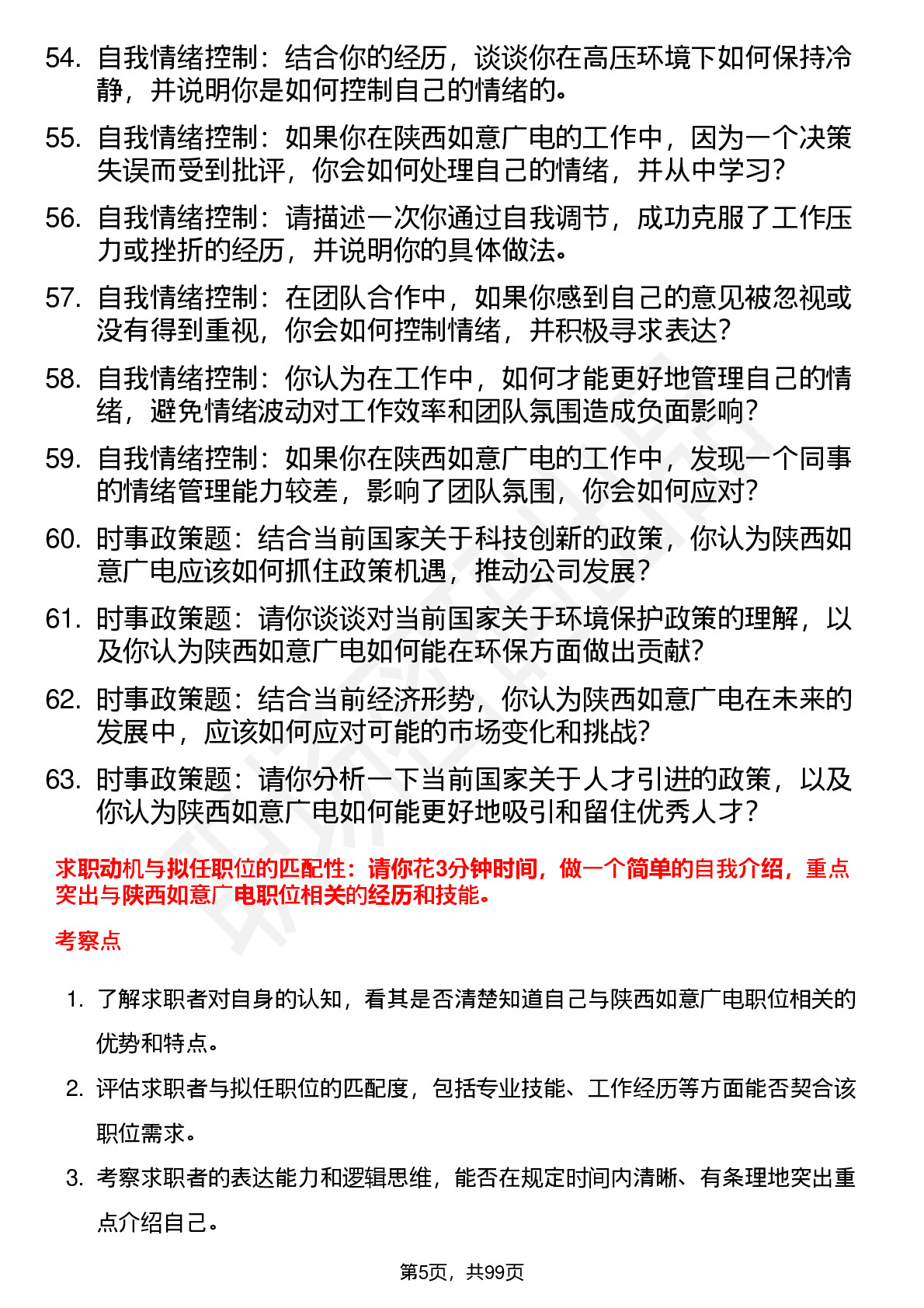 54. 自我情绪控制：结合你的经历，谈谈你在高压环境下如何保持冷静，并说明你是如何控制自己的情绪的。

55. 自我情绪控制：如果你在陕西如意广电的工作中，因为一个决策失误而受到批评，你会如何处理自己的情绪，并从中学习？

56. 自我情绪控制：请描述一次你通过自我调节，成功克服了工作压力或挫折的经历，并说明你的具体做法。

57. 自我情绪控制：在团队合作中，如果你感到自己的意见被忽视或没有得到重视，你会如何控制情绪，并积极寻求表达？

58. 自我情绪控制：你认为在工作中，如何才能更好地管理自己的情绪，避免情绪波动对工作效率和团队氛围造成负面影响？

59. 自我情绪控制：如果你在陕西如意广电的工作中，发现一个同事的情绪管理能力较差，影响了团队氛围，你会如何应对？

60. 时事政策题：结合当前国家关于科技创新的政策，你认为陕西如意广电应该如何抓住政策机遇，推动公司发展？

61. 时事政策题：请你谈谈对当前国家关于环境保护政策的理解，以及你认为陕西如意广电如何能在环保方面做出贡献？

62. 时事政策题：结合当前经济形势，你认为陕西如意广电在未来的发展中，应该如何应对可能的市场变化和挑战？

63. 时事政策题：请你分析一下当前国家关于人才引进的政策，以及你认为陕西如意广电如何能更好地吸引和留住优秀人才？

求职动机与拟任职位的匹配性：请你花3分钟时间，做一个简单的自我介绍，重点突出与陕西如意广电职位相关的经历和技能。

考察点

1. 了解求职者对自身的认知，看其是否清楚知道自己与陕西如意广电职位相关的优势和特点。

2. 评估求职者与拟任职位的匹配度，包括专业技能、工作经历等方面能否契合该职位需求。

3. 考察求职者的表达能力和逻辑思维，能否在规定时间内清晰、有条理地突出重点介绍自己。

第5页，共99页